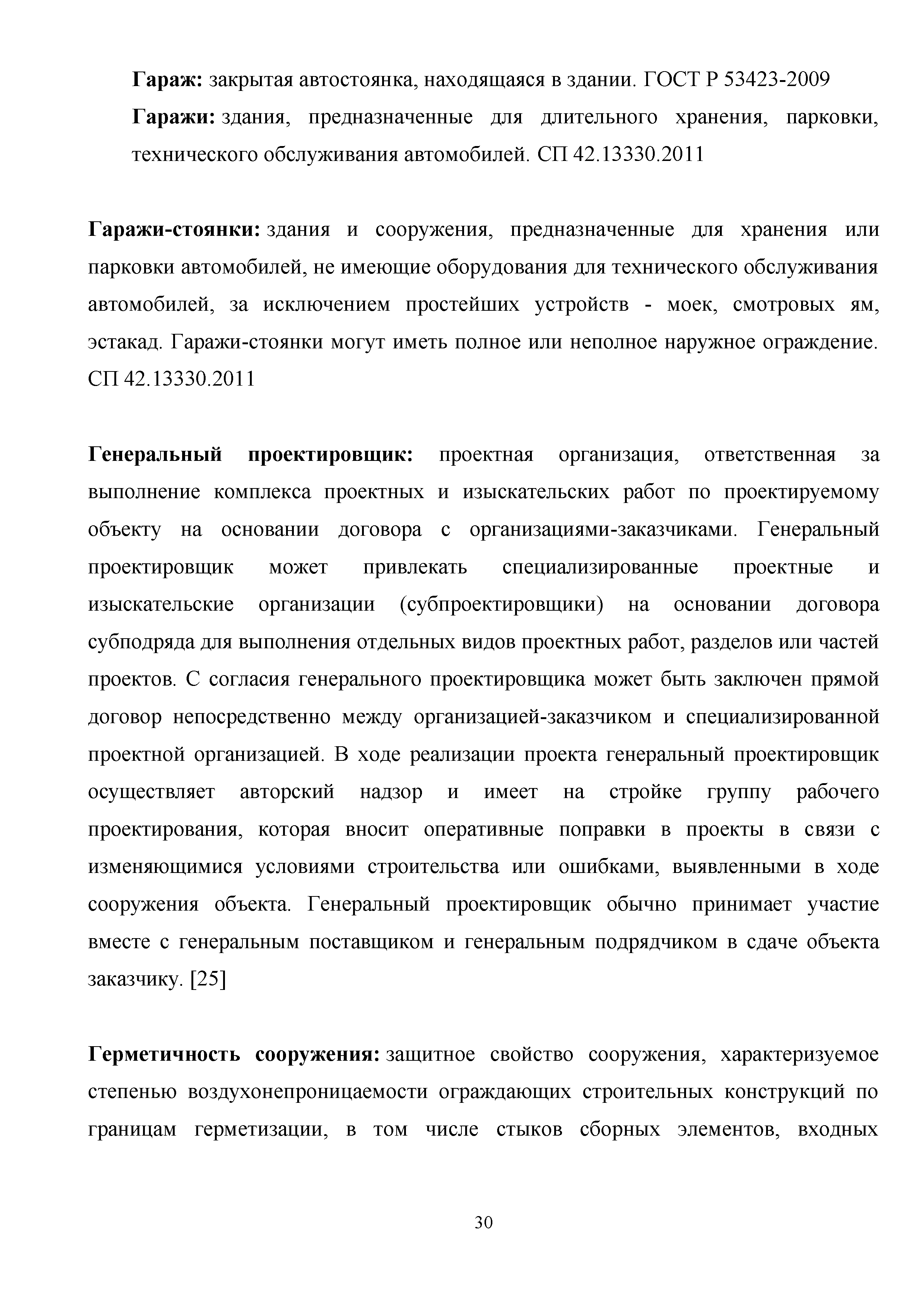 Гараж: закрытая автостоянка, находящаяся в здании. ГОСТ Р 53423-2009

Гаражи: здания, предназначенные для длительного хранения, парковки, технического обслуживания автомобилей. СП 42.13330.2011

Гаражи-стоянки: здания и сооружения, предназначенные для хранения или парковки автомобилей, не имеющие оборудования для технического обслуживания автомобилей, за исключением простейших устройств - моек, смотровых ям, эстакад. Гаражи-стоянки могут иметь полное или неполное наружное ограждение. СП 42.13330.2011

Генеральный проектировщик: проектная организация, ответственная за выполнение комплекса проектных и изыскательских работ по проектируемому объекту на основании договора с организациями-заказчиками. Генеральный проектировщик может привлекать специализированные проектные и изыскательские организации (субпроектировщики) на основании договора субподряда для выполнения отдельных видов проектных работ, разделов или частей проектов. С согласия генерального проектировщика может быть заключен прямой договор непосредственно между организацией-заказчиком и специализированной проектной организацией. В ходе реализации проекта генеральный проектировщик осуществляет авторский надзор и имеет на стройке группу рабочего проектирования, которая вносит оперативные поправки в проекты в связи с изменяющимися условиями строительства или ошибками, выявленными в ходе сооружения объекта. Генеральный проектировщик обычно принимает участие вместе с генеральным поставщиком и генеральным подрядчиком в сдаче объекта заказчику. [25]

Герметичность сооружения: защитное свойство сооружения, характеризуемое степенью воздухонепроницаемости ограждающих строительных конструкций по границам герметизации, в том числе стыков сборных элементов, входных

30